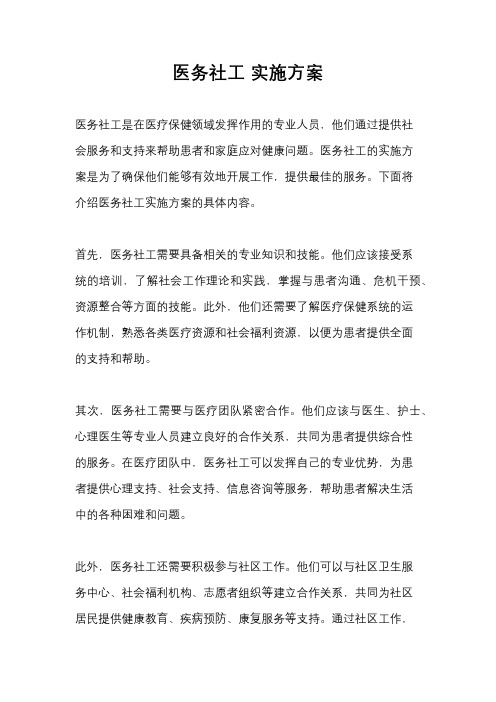 医务社工 实施方案

医务社工是在医疗保健领域发挥作用的专业人员，他们通过提供社会服务和支持来帮助患者和家庭应对健康问题。医务社工的实施方案是为了确保他们能够有效地开展工作，提供最佳的服务。下面将介绍医务社工实施方案的具体内容。

首先，医务社工需要具备相关的专业知识和技能。他们应该接受系统的培训，了解社会工作理论和实践，掌握与患者沟通、危机干预、资源整合等方面的技能。此外，他们还需要了解医疗保健系统的运作机制，熟悉各类医疗资源和社会福利资源，以便为患者提供全面的支持和帮助。

其次，医务社工需要与医疗团队紧密合作。他们应该与医生、护士、心理医生等专业人员建立良好的合作关系，共同为患者提供综合性的服务。在医疗团队中，医务社工可以发挥自己的专业优势，为患者提供心理支持、社会支持、信息咨询等服务，帮助患者解决生活中的各种困难和问题。

此外，医务社工还需要积极参与社区工作。他们可以与社区卫生服务中心、社会福利机构、志愿者组织等建立合作关系，共同为社区居民提供健康教育、疾病预防、康复服务等支持。通过社区工作，